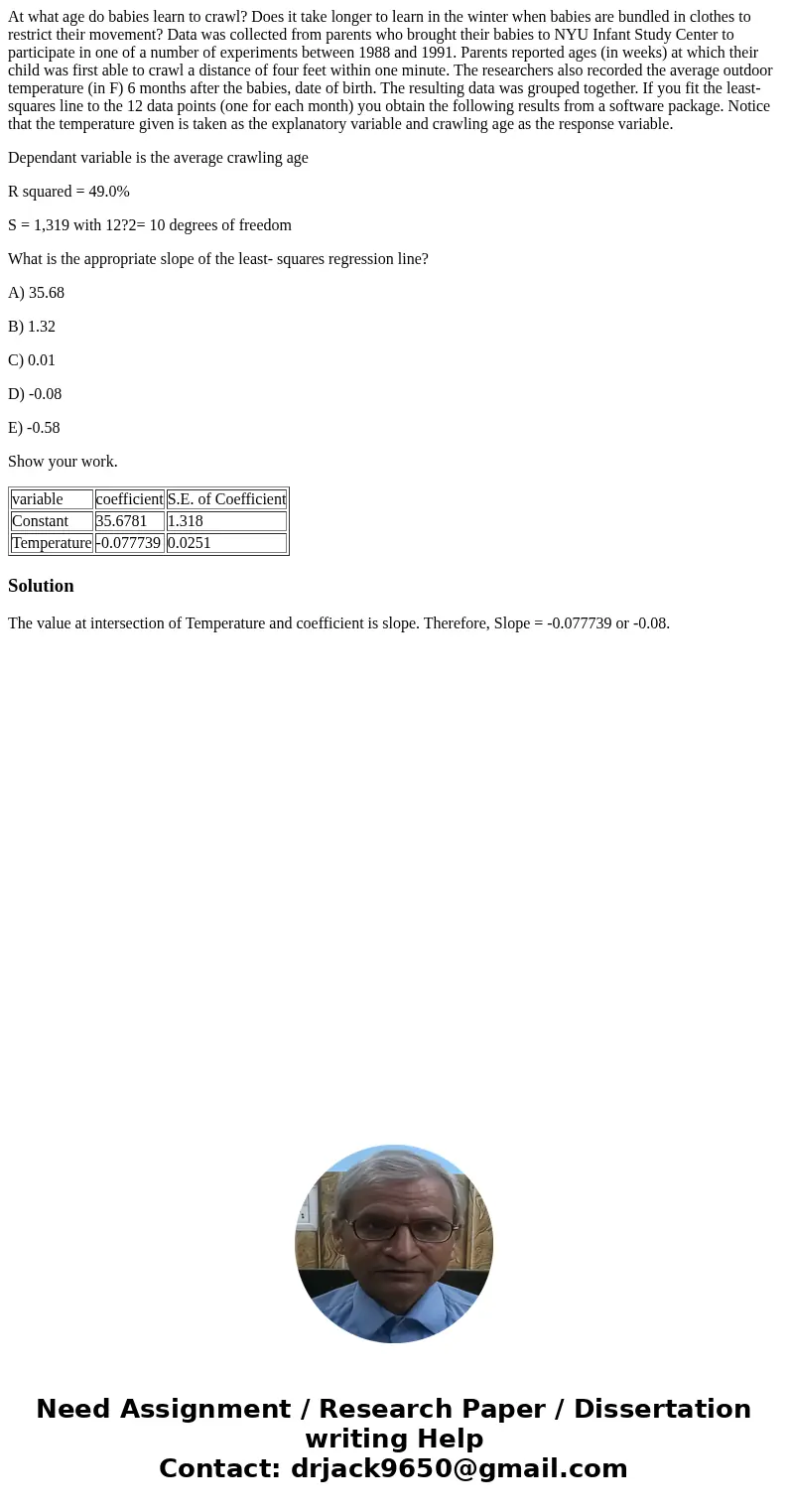 At what age do babies learn to crawl? Does it take longer to learn in the winter when babies are bundled in clothes to restrict their movement? Data was collected from parents who brought their babies to NYU Infant Study Center to participate in one of a number of experiments between 1988 and 1991. Parents reported ages (in weeks) at which their child was first able to crawl a distance of four feet within one minute. The researchers also recorded the average outdoor temperature (in F) 6 months after the babies, date of birth. The resulting data was grouped together. If you fit the least-squares line to the 12 data points (one for each month) you obtain the following results from a software package. Notice that the temperature given is taken as the explanatory variable and crawling age as the response variable.

Dependant variable is the average crawling age

R squared = 49.0%

S = 1,319 with 12?2= 10 degrees of freedom

What is the appropriate slope of the least- squares regression line?

A) 35.68

B) 1.32

C) 0.01

D) -0.08

E) -0.58

Show your work.

| variable | coefficient | S.E. of Coefficient |
|---|---|---|
| Constant | 35.6781 | 1.318 |
| Temperature | -0.077739 | 0.0251 |

Solution

The value at intersection of Temperature and coefficient is slope. Therefore, Slope = -0.077739 or -0.08.

Need Assignment / Research Paper / Dissertation writing Help
Contact: drjack9650@gmail.com